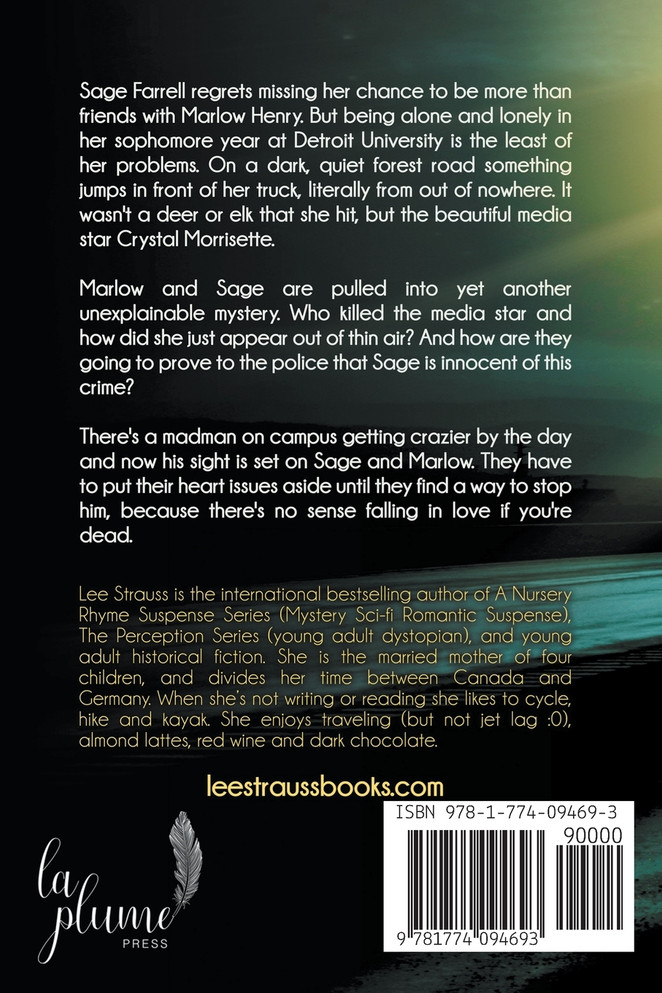 Sage Farrell regrets missing her chance to be more than friends with Marlow Henry. But being alone and lonely in her sophomore year at Detroit University is the least of her problems. On a dark, quiet forest road something jumps in front of her truck, literally from out of nowhere. It wasn't a deer or elk that she hit, but the beautiful media star Crystal Morrisette.

Marlow and Sage are pulled into yet another unexplainable mystery. Who killed the media star and how did she just appear out of thin air? And how are they going to prove to the police that Sage is innocent of this crime?

There's a madman on campus getting crazier by the day and now his sight is set on Sage and Marlow. They have to put their heart issues aside until they find a way to stop him, because there's no sense falling in love if you're dead.

Lee Strauss is the international bestselling author of A Nursery Rhyme Suspense Series (Mystery Sci-fi Romantic Suspense), The Perception Series (young adult dystopian), and young adult historical fiction. She is the married mother of four children, and divides her time between Canada and Germany. When she's not writing or reading she likes to cycle, hike and kayak. She enjoys traveling (but not jet lag :0), almond lattes, red wine and dark chocolate.

leestraussbooks.com

la plume
PRESS

ISBN 978-1-774-09469-3
90000
9 781774 094693